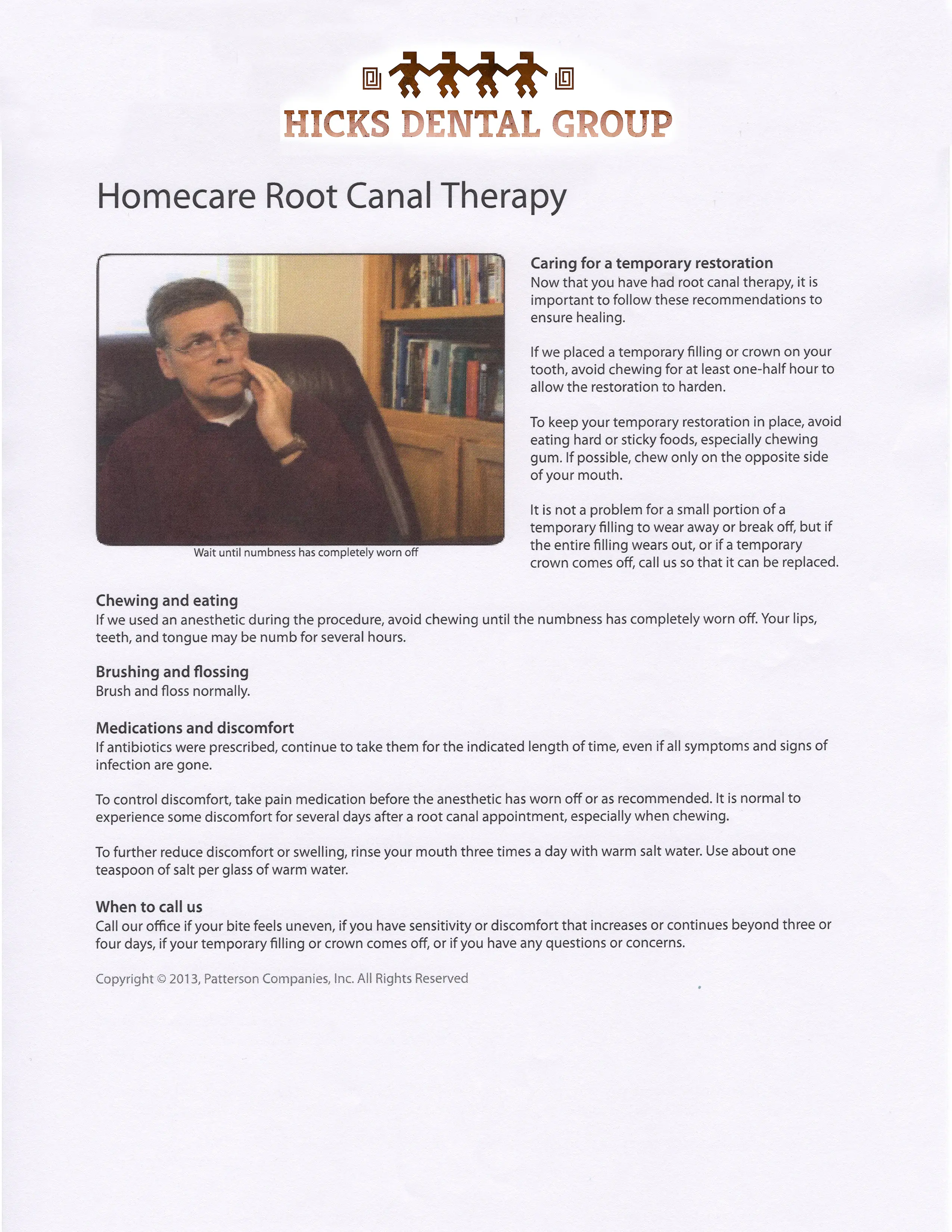 HICKS DENTAL GROUP

Homecare Root Canal Therapy

Wait until numbness has completely worn off

Caring for a temporary restoration
Now that you have had root canal therapy, it is important to follow these recommendations to ensure healing.

If we placed a temporary filling or crown on your tooth, avoid chewing for at least one-half hour to allow the restoration to harden.

To keep your temporary restoration in place, avoid eating hard or sticky foods, especially chewing gum. If possible, chew only on the opposite side of your mouth.

It is not a problem for a small portion of a temporary filling to wear away or break off, but if the entire filling wears out, or if a temporary crown comes off, call us so that it can be replaced.

Chewing and eating
If we used an anesthetic during the procedure, avoid chewing until the numbness has completely worn off. Your lips, teeth, and tongue may be numb for several hours.

Brushing and flossing
Brush and floss normally.

Medications and discomfort
If antibiotics were prescribed, continue to take them for the indicated length of time, even if all symptoms and signs of infection are gone.

To control discomfort, take pain medication before the anesthetic has worn off or as recommended. It is normal to experience some discomfort for several days after a root canal appointment, especially when chewing.

To further reduce discomfort or swelling, rinse your mouth three times a day with warm salt water. Use about one teaspoon of salt per glass of warm water.

When to call us
Call our office if your bite feels uneven, if you have sensitivity or discomfort that increases or continues beyond three or four days, if your temporary filling or crown comes off, or if you have any questions or concerns.

Copyright © 2013, Patterson Companies, Inc. All Rights Reserved